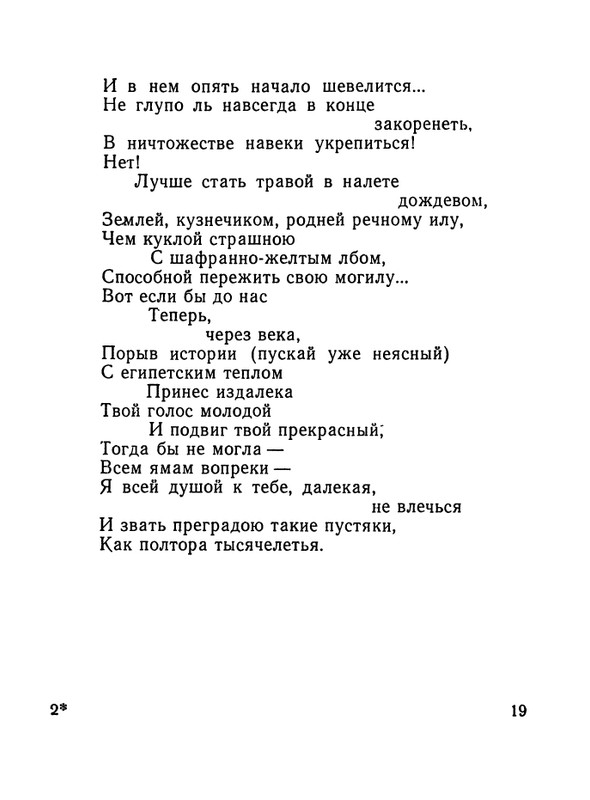 И в нем опять начало шевелится...
Не глупо ль навсегда в конце
закоренеть,
В ничтожестве навеки укрепиться!
Нет!
Лучше стать травой в налете
дождевом,
Землей, кузнечиком, родней речному илу,
Чем куклой страшною
С шафранно-желтым лбом,
Способной пережить свою могилу...
Вот если бы до нас
Теперь,
через века,
Порыв истории (пускай уже неясный)
С египетским теплом
Принес издалека
Твой голос молодой
И подвиг твой прекрасный,
Тогда бы не могла —
Всем ямам вопреки —
Я всей душой к тебе, далекая,
не влечься
И звать преградою такие пустяки,
Как полтора тысячелетья.

2*

19